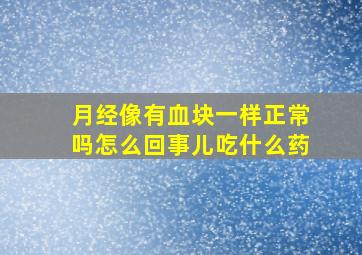 月经像有血块一样正常吗怎么回事儿吃什么药